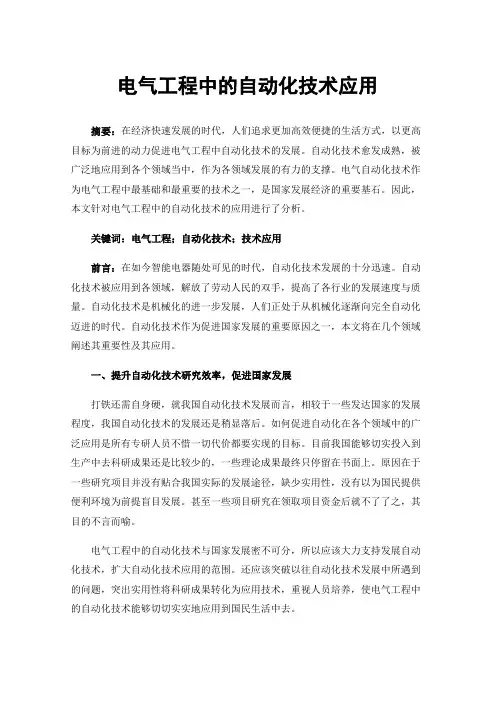 电气工程中的自动化技术应用

摘要：在经济快速发展的时代，人们追求更加高效便捷的生活方式，以更高目标为前进的动力促进电气工程中自动化技术的发展。自动化技术愈发成熟，被广泛地应用到各个领域当中，作为各领域发展的有力的支撑。电气自动化技术作为电气工程中最基础和最重要的技术之一，是国家发展经济的重要基石。因此，本文针对电气工程中的自动化技术的应用进行了分析。

关键词：电气工程；自动化技术；技术应用

前言：在如今智能电器随处可见的时代，自动化技术发展的十分迅速。自动化技术被应用到各领域，解放了劳动人民的双手，提高了各行业的发展速度与质量。自动化技术是机械化的进一步发展，人们正处于从机械化逐渐向完全自动化迈进的时代。自动化技术作为促进国家发展的重要原因之一，本文将在几个领域阐述其重要性及其应用。

一、提升自动化技术研究效率，促进国家发展

打铁还需自身硬，就我国自动化技术发展而言，相较于一些发达国家的发展程度，我国自动化技术的发展还是稍显落后。如何促进自动化在各个领域中的广泛应用是所有专研人员不惜一切代价都要实现的目标。目前我国能够切实投入到生产中去科研成果还是比较少的，一些理论成果最终只停留在书面上。原因在于一些研究项目并没有贴合我国实际的发展途径，缺少实用性，没有以为国民提供便利环境为前提盲目发展。甚至一些项目研究在领取项目资金后就不了了之，其目的不言而喻。

电气工程中的自动化技术与国家发展密不可分，所以应该大力支持发展自动化技术，扩大自动化技术应用的范围。还应该突破以往自动化技术发展中所遇到的问题，突出实用性将科研成果转化为应用技术，重视人员培养，使电气工程中的自动化技术能够切切实实地应用到国民生活中去。